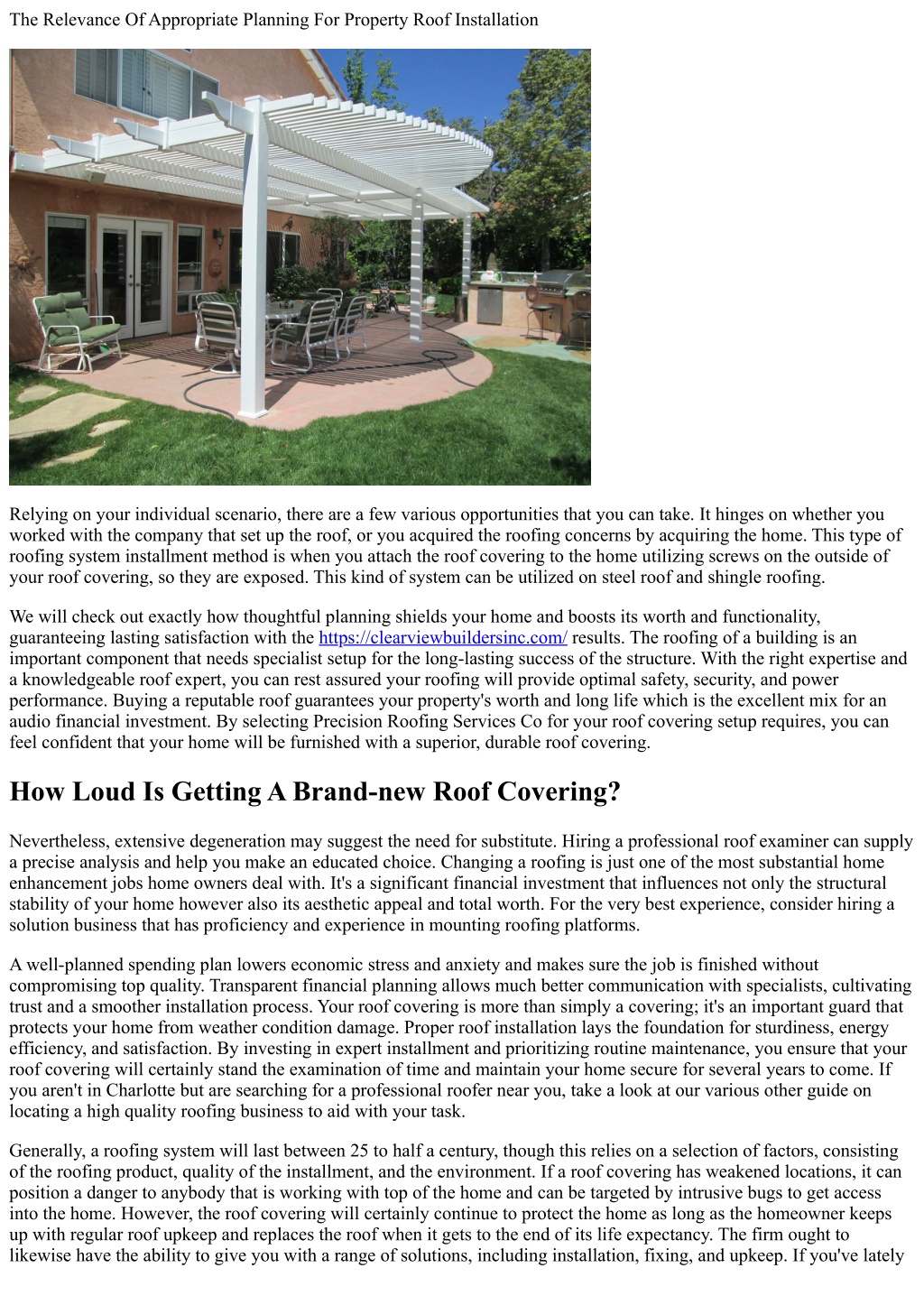 The Relevance Of Appropriate Planning For Property Roof Installation

Relying on your individual scenario, there are a few various opportunities that you can take. It hinges on whether you worked with the company that set up the roof, or you acquired the roofing concerns by acquiring the home. This type of roofing system installment method is when you attach the roof covering to the home utilizing screws on the outside of your roof covering, so they are exposed. This kind of system can be utilized on steel roof and shingle roofing.

We will check out exactly how thoughtful planning shields your home and boosts its worth and functionality, guaranteeing lasting satisfaction with the https://clearviewbuildersinc.com/ results. The roofing of a building is an important component that needs specialist setup for the long-lasting success of the structure. With the right expertise and a knowledgeable roof expert, you can rest assured your roofing will provide optimal safety, security, and power performance. Buying a reputable roof guarantees your property's worth and long life which is the excellent mix for an audio financial investment. By selecting Precision Roofing Services Co for your roof covering setup requires, you can feel confident that your home will be furnished with a superior, durable roof covering.

How Loud Is Getting A Brand-new Roof Covering?

Nevertheless, extensive degeneration may suggest the need for substitute. Hiring a professional roof examiner can supply a precise analysis and help you make an educated choice. Changing a roofing is just one of the most substantial home enhancement jobs home owners deal with. It's a significant financial investment that influences not only the structural stability of your home however also its aesthetic appeal and total worth. For the very best experience, consider hiring a solution business that has proficiency and experience in mounting roofing platforms.

A well-planned spending plan lowers economic stress and anxiety and makes sure the job is finished without compromising top quality. Transparent financial planning allows much better communication with specialists, cultivating trust and a smoother installation process. Your roof covering is more than simply a covering; it's an important guard that protects your home from weather condition damage. Proper roof installation lays the foundation for sturdiness, energy efficiency, and satisfaction. By investing in expert installment and prioritizing routine maintenance, you ensure that your roof covering will certainly stand the examination of time and maintain your home secure for several years to come. If you aren't in Charlotte but are searching for a professional roofer near you, take a look at our various other guide on locating a high quality roofing business to aid with your task.

Generally, a roofing system will last between 25 to half a century, though this relies on a selection of factors, consisting of the roofing product, quality of the installment, and the environment. If a roof covering has weakened locations, it can position a danger to anybody that is working with top of the home and can be targeted by intrusive bugs to get access into the home. However, the roof covering will certainly continue to protect the home as long as the homeowner keeps up with regular roof upkeep and replaces the roof when it gets to the end of its life expectancy. The firm ought to likewise have the ability to give you with a range of solutions, including installation, fixing, and upkeep. If you've lately